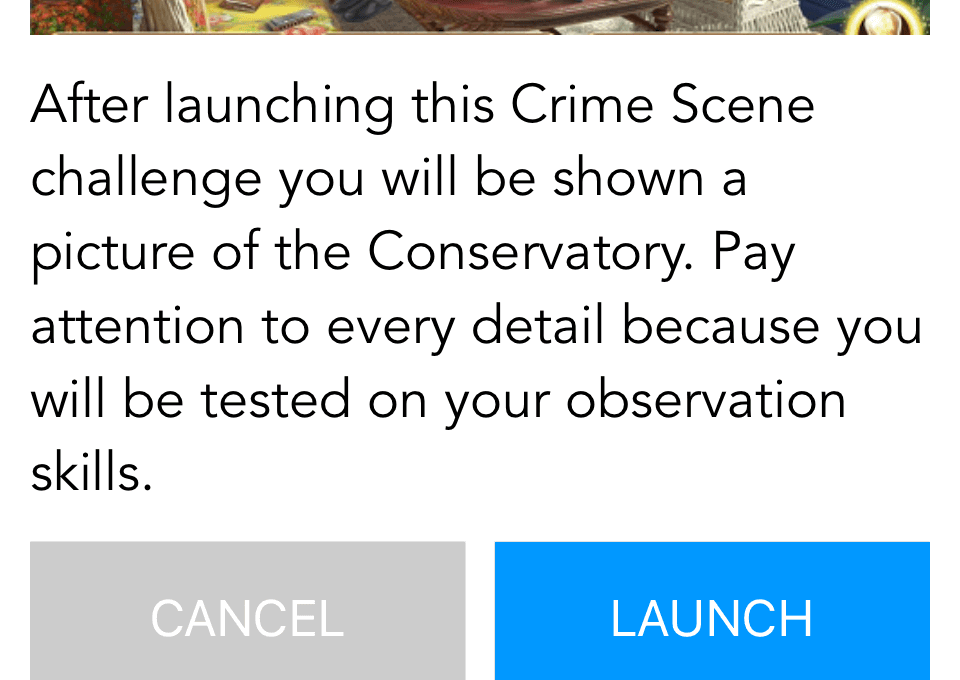 After launching this Crime Scene challenge you will be shown a picture of the Conservatory. Pay attention to every detail because you will be tested on your observation skills.

CANCEL

LAUNCH